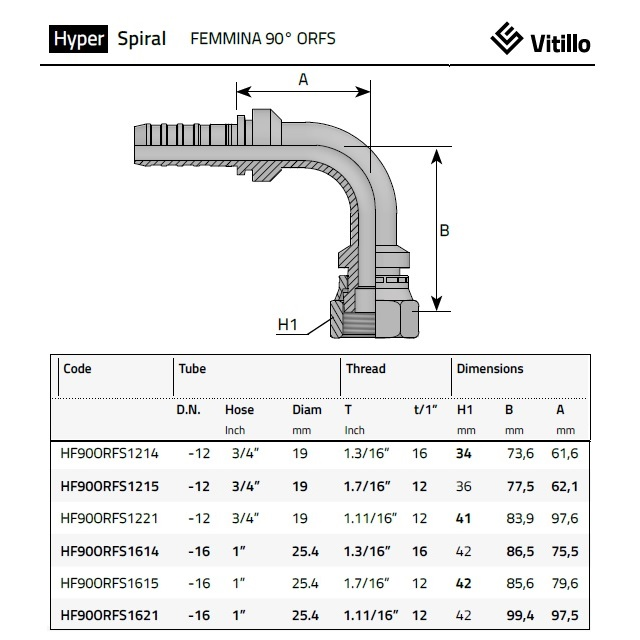 Hyper Spiral FEMMINA 90° ORFS

Vitillo

A

B

H1

| Code | Tube | | | Thread | | Dimensions | | |
|---|---|---|---|---|---|---|---|---|
| | D.N. | Hose Inch | Diam mm | T Inch | t/1" | H1 mm | B mm | A mm |
| HF90ORFS1214 | -12 | 3/4" | 19 | 1.3/16" | 16 | 34 | 73,6 | 61,6 |
| HF90ORFS1215 | -12 | 3/4" | 19 | 1.7/16" | 12 | 36 | 77,5 | 62,1 |
| HF90ORFS1221 | -12 | 3/4" | 19 | 1.11/16" | 12 | 41 | 83,9 | 97,6 |
| HF90ORFS1614 | -16 | 1" | 25.4 | 1.3/16" | 16 | 42 | 86,5 | 75,5 |
| HF90ORFS1615 | -16 | 1" | 25.4 | 1.7/16" | 12 | 42 | 85,6 | 79,6 |
| HF90ORFS1621 | -16 | 1" | 25.4 | 1.11/16" | 12 | 42 | 99,4 | 97,5 |